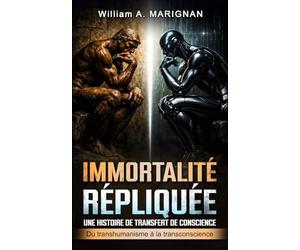 William A. MARIGNAN

IMMORTALITÉ RÉPLIQUÉE

UNE HISTOIRE DE TRANSFERT DE CONSCIENCE

Du transhumanisme à la transconscience